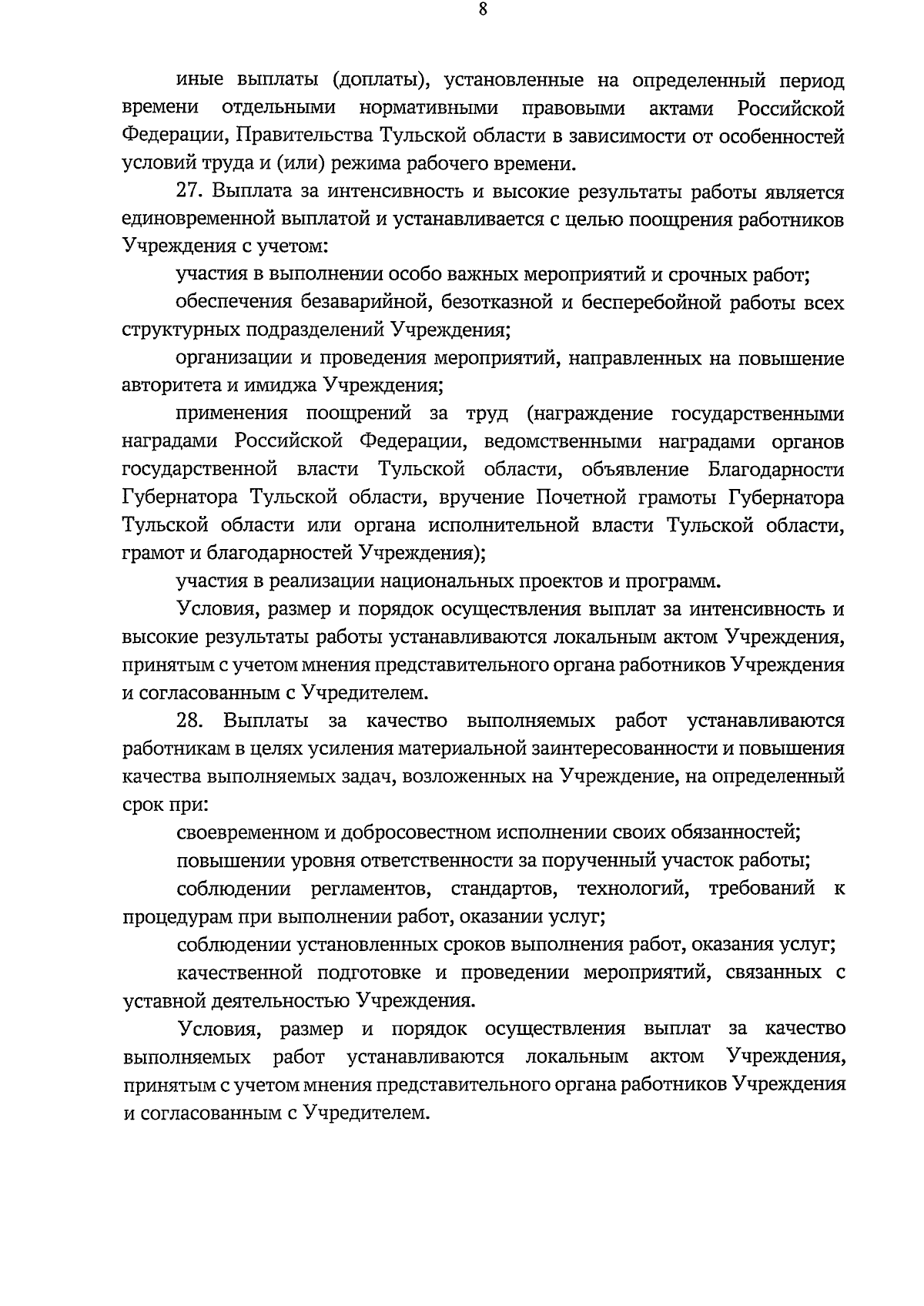 8

иные выплаты (доплаты), установленные на определенный период времени отдельными нормативными правовыми актами Российской Федерации, Правительства Тульской области в зависимости от особенностей условий труда и (или) режима рабочего времени.

27. Выплата за интенсивность и высокие результаты работы является единовременной выплатой и устанавливается с целью поощрения работников Учреждения с учетом:

участия в выполнении особо важных мероприятий и срочных работ;

обеспечения безаварийной, безотказной и бесперебойной работы всех структурных подразделений Учреждения;

организации и проведения мероприятий, направленных на повышение авторитета и имиджа Учреждения;

применения поощрений за труд (награждение государственными наградами Российской Федерации, ведомственными наградами органов государственной власти Тульской области, объявление Благодарности Губернатора Тульской области, вручение Почетной грамоты Губернатора Тульской области или органа исполнительной власти Тульской области, грамот и благодарностей Учреждения);

участия в реализации национальных проектов и программ.

Условия, размер и порядок осуществления выплат за интенсивность и высокие результаты работы устанавливаются локальным актом Учреждения, принятым с учетом мнения представительного органа работников Учреждения и согласованным с Учредителем.

28. Выплаты за качество выполняемых работ устанавливаются работникам в целях усиления материальной заинтересованности и повышения качества выполняемых задач, возложенных на Учреждение, на определенный срок при:

своевременном и добросовестном исполнении своих обязанностей;

повышении уровня ответственности за порученный участок работы;

соблюдении регламентов, стандартов, технологий, требований к процедурам при выполнении работ, оказании услуг;

соблюдении установленных сроков выполнения работ, оказания услуг;

качественной подготовке и проведении мероприятий, связанных с уставной деятельностью Учреждения.

Условия, размер и порядок осуществления выплат за качество выполняемых работ устанавливаются локальным актом Учреждения, принятым с учетом мнения представительного органа работников Учреждения и согласованным с Учредителем.